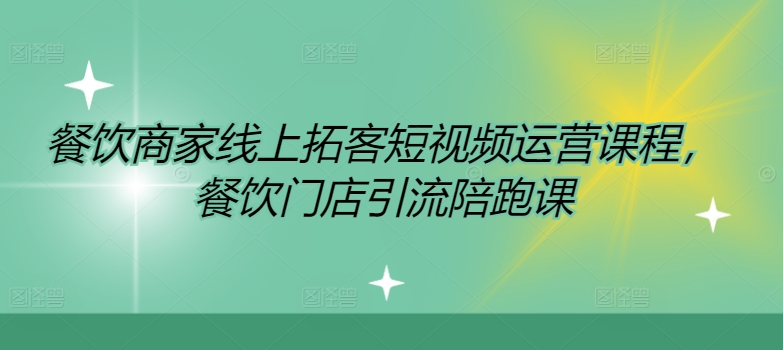 餐饮商家线上拓客短视频运营课程，
餐饮门店引流陪跑课